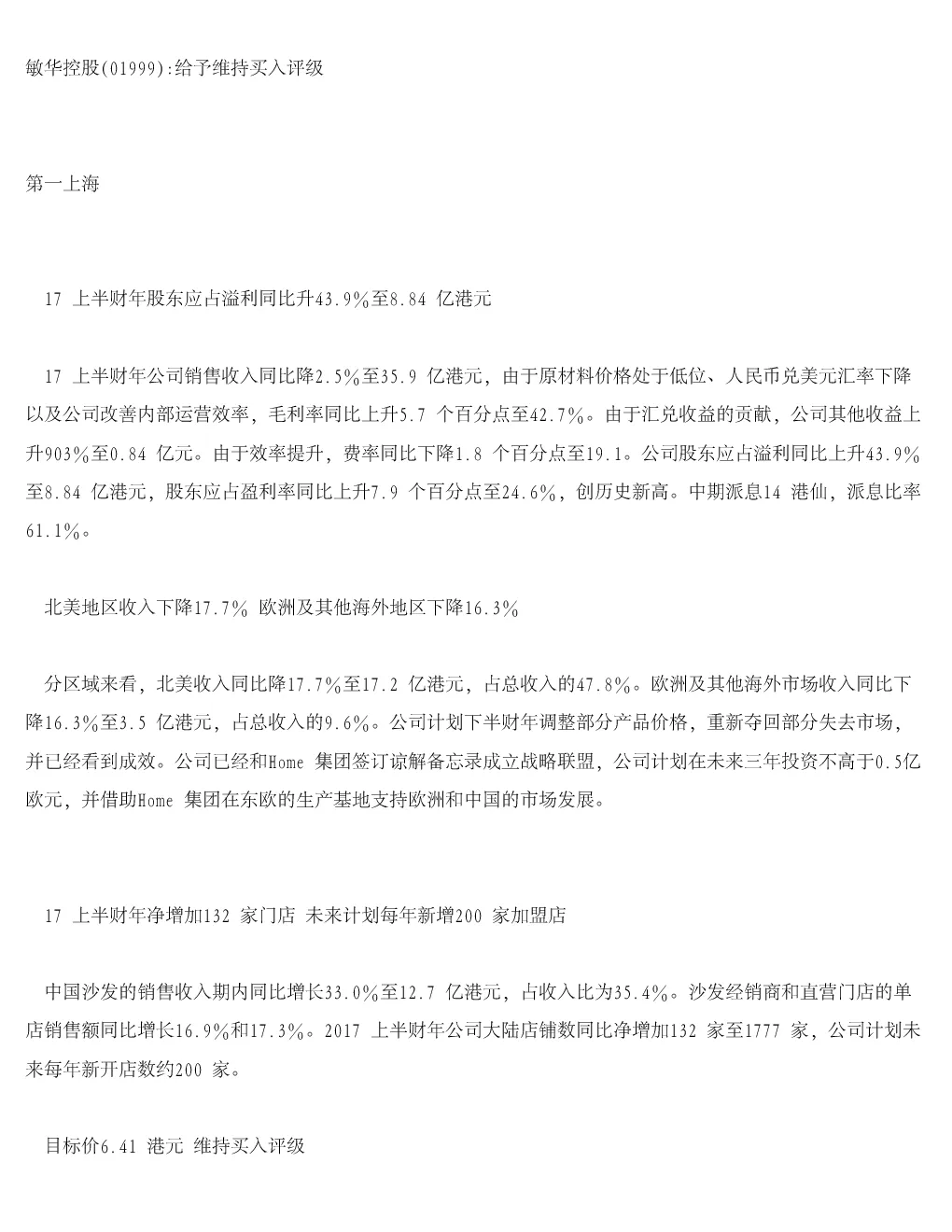 敏华控股(01999):给予维持买入评级

第一上海

17 上半财年股东应占溢利同比升43.9%至8.84 亿港元

17 上半财年公司销售收入同比降2.5%至35.9 亿港元，由于原材料价格处于低位、人民币兑美元汇率下降以及公司改善内部运营效率，毛利率同比上升5.7 个百分点至42.7%。由于汇兑收益的贡献，公司其他收益上升903%至0.84 亿元。由于效率提升，费率同比下降1.8 个百分点至19.1。公司股东应占溢利同比上升43.9%至8.84 亿港元，股东应占盈利率同比上升7.9 个百分点至24.6%，创历史新高。中期派息14 港仙，派息比率61.1%。

北美地区收入下降17.7% 欧洲及其他海外地区下降16.3%

分区域来看，北美收入同比降17.7%至17.2 亿港元，占总收入的47.8%。欧洲及其他海外市场收入同比下降16.3%至3.5 亿港元，占总收入的9.6%。公司计划下半财年调整部分产品价格，重新夺回部分失去市场，并已经看到成效。公司已经和Home 集团签订谅解备忘录成立战略联盟，公司计划在未来三年投资不高于0.5亿欧元，并借助Home 集团在东欧的生产基地支持欧洲和中国的市场发展。

17 上半财年净增加132 家门店 未来计划每年新增200 家加盟店

中国沙发的销售收入期内同比增长33.0%至12.7 亿港元，占收入比为35.4%。沙发经销商和直营门店的单店销售额同比增长16.9%和17.3%。2017 上半财年公司大陆店铺数同比净增加132 家至1777 家，公司计划未来每年新开店数约200 家。

目标价6.41 港元 维持买入评级